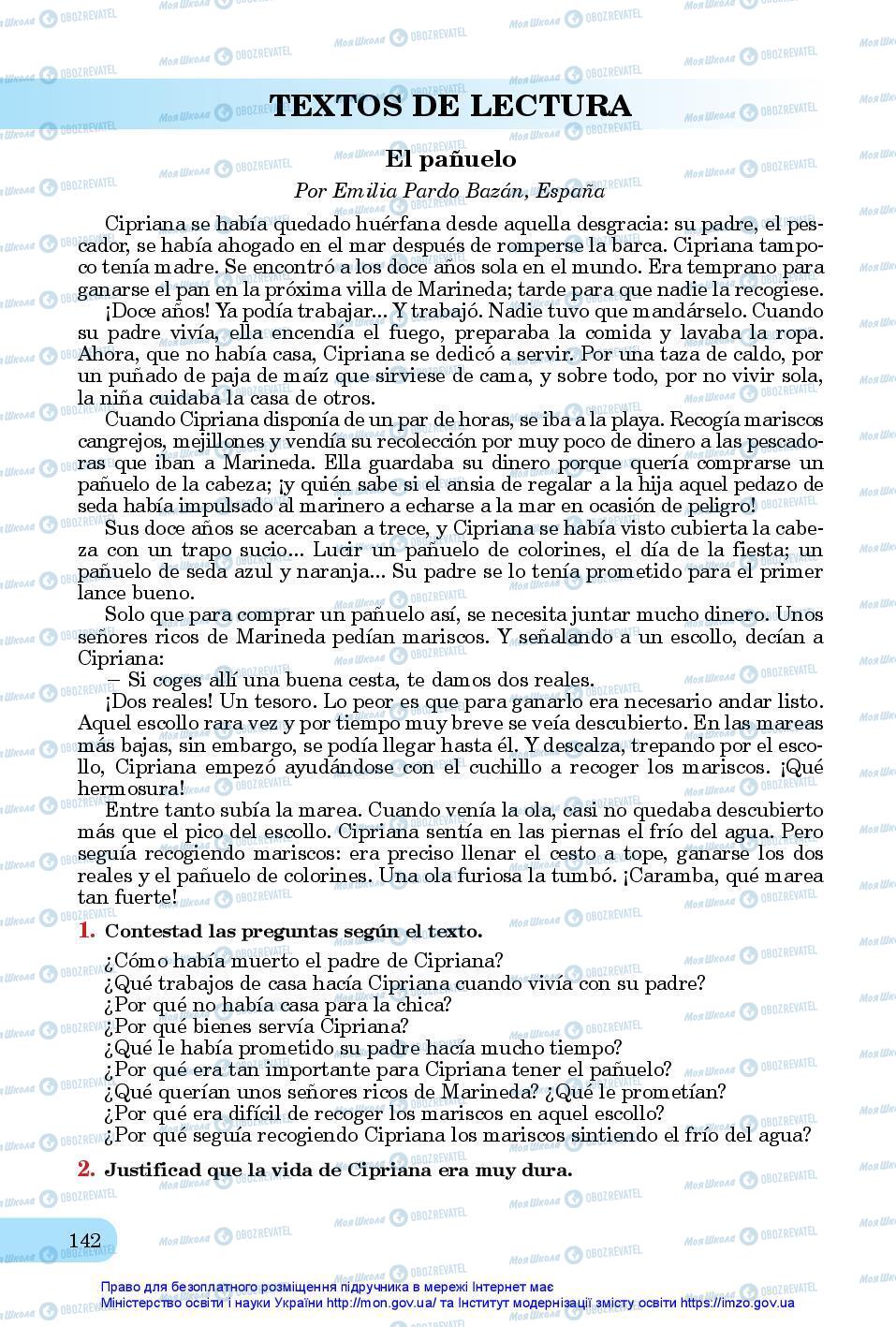 TEXTOS DE LECTURA

El pañuelo

Por Emilia Pardo Bazán, España

Cipriana se había quedado huérfana desde aquella desgracia: su padre, el pescador, se había ahogado en el mar después de romperse la barca. Cipriana tampoco tenía madre. Se encontró a los doce años sola en el mundo. Era temprano para ganarse el pan en la próxima villa de Marineda; tarde para que nadie la recogiese.

¡Doce años! Ya podía trabajar... Y trabajó. Nadie tuvo que mandárselo. Cuando su padre vivía, ella encendía el fuego, preparaba la comida y lavaba la ropa. Ahora, que no había casa, Cipriana se dedicó a servir. Por una taza de caldo, por un puñado de paja de maíz que sirviese de cama, y sobre todo, por no vivir sola, la niña cuidaba la casa de otros.

Cuando Cipriana disponía de un par de horas, se iba a la playa. Recogía mariscos cangrejos, mejillones y vendía su recolección por muy poco de dinero a las pescadoras que iban a Marineda. Ella guardaba su dinero porque quería comprarse un pañuelo de la cabeza; ¡y quién sabe si el ansia de regalar a la hija aquel pedazo de seda había impulsado al marinero a echarse a la mar en ocasión de peligro!

Sus doce años se acercaban a trece, y Cipriana se había visto cubierta la cabeza con un trapo sucio... Lucir un pañuelo de colorines, el día de la fiesta; un pañuelo de seda azul y naranja... Su padre se lo tenía prometido para el primer lance bueno.

Solo que para comprar un pañuelo así, se necesita juntar mucho dinero. Unos señores ricos de Marineda pedían mariscos. Y señalando a un escollo, decían a Cipriana:

– Si coges allí una buena cesta, te damos dos reales.

¡Dos reales! Un tesoro. Lo peor es que para ganarlo era necesario andar listo. Aquel escollo rara vez y por tiempo muy breve se veía descubierto. En las mareas más bajas, sin embargo, se podía llegar hasta él. Y descalza, trepando por el escollo, Cipriana empezó ayudándose con el cuchillo a recoger los mariscos. ¡Qué hermosura!

Entre tanto subía la marea. Cuando venía la ola, casi no quedaba descubierto más que el pico del escollo. Cipriana sentía en las piernas el frío del agua. Pero seguía recogiendo mariscos: era preciso llenar el cesto a tope, ganarse los dos reales y el pañuelo de colorines. Una ola furiosa la tumbó. ¡Caramba, qué marea tan fuerte!

1. Contestad las preguntas según el texto.

¿Cómo había muerto el padre de Cipriana?
¿Qué trabajos de casa hacía Cipriana cuando vivía con su padre?
¿Por qué no había casa para la chica?
¿Por qué bienes servía Cipriana?
¿Qué le había prometido su padre hacía mucho tiempo?
¿Por qué era tan importante para Cipriana tener el pañuelo?
¿Qué querían unos señores ricos de Marineda? ¿Qué le prometían?
¿Por qué era difícil de recoger los mariscos en aquel escollo?
¿Por qué seguía recogiendo Cipriana los mariscos sintiendo el frío del agua?

2. Justificad que la vida de Cipriana era muy dura.

142

Право для безоплатного розміщення підручника в мережі Інтернет має
Міністерство освіти і науки України http://mon.gov.ua/ та Інститут модернізації змісту освіти https://imzo.gov.ua